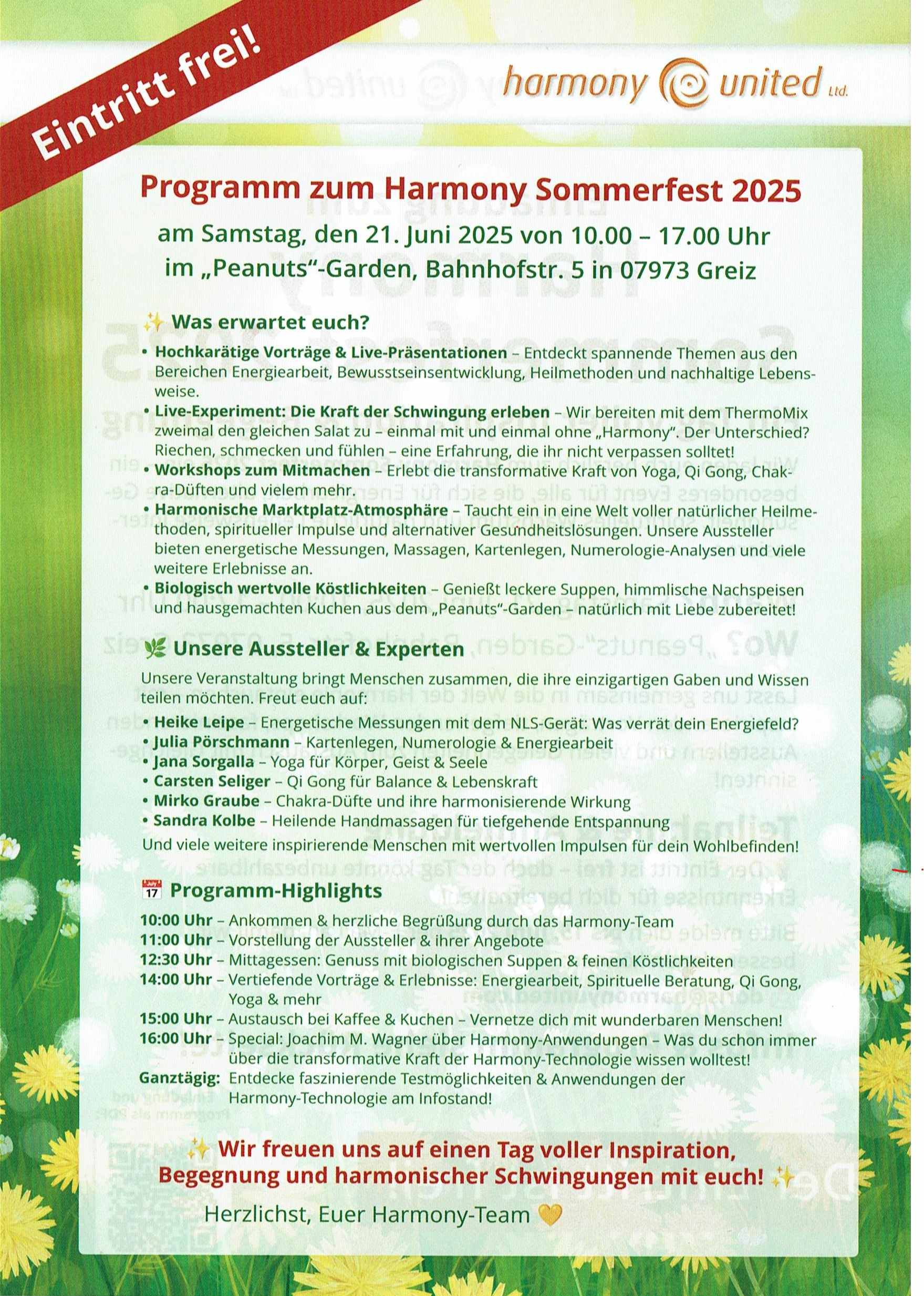 Eintritt frei!

harmony united Ltd.

Programm zum Harmony Sommerfest 2025

am Samstag, den 21. Juni 2025 von 10.00 – 17.00 Uhr im „Peanuts"-Garden, Bahnhofstr. 5 in 07973 Greiz

✨ Was erwartet euch?

• Hochkarätige Vorträge & Live-Präsentationen – Entdeckt spannende Themen aus den Bereichen Energiearbeit, Bewusstseinsentwicklung, Heilmethoden und nachhaltige Lebensweise.
• Live-Experiment: Die Kraft der Schwingung erleben – Wir bereiten mit dem ThermoMix zweimal den gleichen Salat zu – einmal mit und einmal ohne „Harmony". Der Unterschied? Riechen, schmecken und fühlen – eine Erfahrung, die ihr nicht verpassen solltet!
• Workshops zum Mitmachen – Erlebt die transformative Kraft von Yoga, Qi Gong, Chakra-Düften und vielem mehr.
• Harmonische Marktplatz-Atmosphäre – Taucht ein in eine Welt voller natürlicher Heilmethoden, spiritueller Impulse und alternativer Gesundheitslösungen. Unsere Aussteller bieten energetische Messungen, Massagen, Kartenlegen, Numerologie-Analysen und viele weitere Erlebnisse an.
• Biologisch wertvolle Köstlichkeiten – Genießt leckere Suppen, himmlische Nachspeisen und hausgemachten Kuchen aus dem „Peanuts"-Garden – natürlich mit Liebe zubereitet!

🌿 Unsere Aussteller & Experten

Unsere Veranstaltung bringt Menschen zusammen, die ihre einzigartigen Gaben und Wissen teilen möchten. Freut euch auf:
• Heike Leipe – Energetische Messungen mit dem NLS-Gerät: Was verrät dein Energiefeld?
• Julia Pörschmann – Kartenlegen, Numerologie & Energiearbeit
• Jana Sorgalla – Yoga für Körper, Geist & Seele
• Carsten Seliger – Qi Gong für Balance & Lebenskraft
• Mirko Graube – Chakra-Düfte und ihre harmonisierende Wirkung
• Sandra Kolbe – Heilende Handmassagen für tiefgehende Entspannung
Und viele weitere inspirierende Menschen mit wertvollen Impulsen für dein Wohlbefinden!

📅 Programm-Highlights

10:00 Uhr – Ankommen & herzliche Begrüßung durch das Harmony-Team
11:00 Uhr – Vorstellung der Aussteller & ihrer Angebote
12:30 Uhr – Mittagessen: Genuss mit biologischen Suppen & feinen Köstlichkeiten
14:00 Uhr – Vertiefende Vorträge & Erlebnisse: Energiearbeit, Spirituelle Beratung, Qi Gong, Yoga & mehr
15:00 Uhr – Austausch bei Kaffee & Kuchen – Vernetze dich mit wunderbaren Menschen!
16:00 Uhr – Special: Joachim M. Wagner über Harmony-Anwendungen – Was du schon immer über die transformative Kraft der Harmony-Technologie wissen wolltest!
Ganztägig: Entdecke faszinierende Testmöglichkeiten & Anwendungen der Harmony-Technologie am Infostand!

✨ Wir freuen uns auf einen Tag voller Inspiration, Begegnung und harmonischer Schwingungen mit euch! ✨

Herzlichst, Euer Harmony-Team 💛